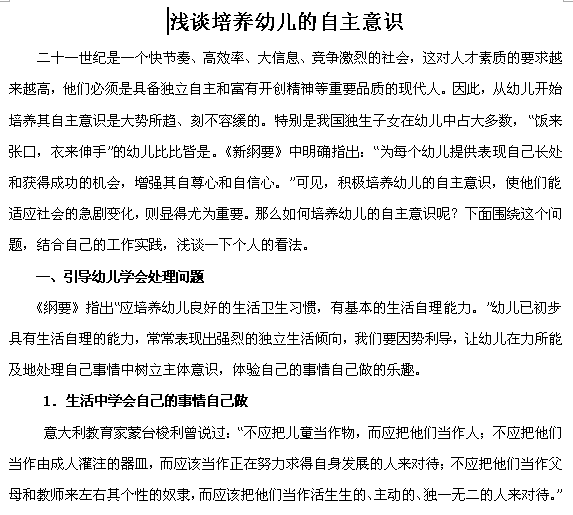 浅谈培养幼儿的自主意识

二十一世纪是一个快节奏、高效率、大信息、竞争激烈的社会，这对人才素质的要求越来越高，他们必须是具备独立自主和富有开创精神等重要品质的现代人。因此，从幼儿开始培养其自主意识是大势所趋、刻不容缓的。特别是我国独生子女在幼儿中占大多数，“饭来张口，衣来伸手”的幼儿比比皆是。《新纲要》中明确指出：“为每个幼儿提供表现自己长处和获得成功的机会，增强其自尊心和自信心。”可见，积极培养幼儿的自主意识，使他们能适应社会的急剧变化，则显得尤为重要。那么如何培养幼儿的自主意识呢？下面围绕这个问题，结合自己的工作实践，浅谈一下个人的看法。

一、引导幼儿学会处理问题

《纲要》指出“应培养幼儿良好的生活卫生习惯，有基本的生活自理能力。”幼儿已初步具有生活自理的能力，常常表现出强烈的独立生活倾向，我们要因势利导，让幼儿在力所能及地处理自己事情中树立主体意识，体验自己的事情自己做的乐趣。

1．生活中学会自己的事情自己做

意大利教育家蒙台梭利曾说过：“不应把儿童当作物，而应把他们当作人；不应把他们当作由成人灌注的器皿，而应该当作正在努力求得自身发展的人来对待；不应把他们当作父母和教师来左右其个性的奴隶，而应该把他们当作活生生的、主动的、独一无二的人来对待。”